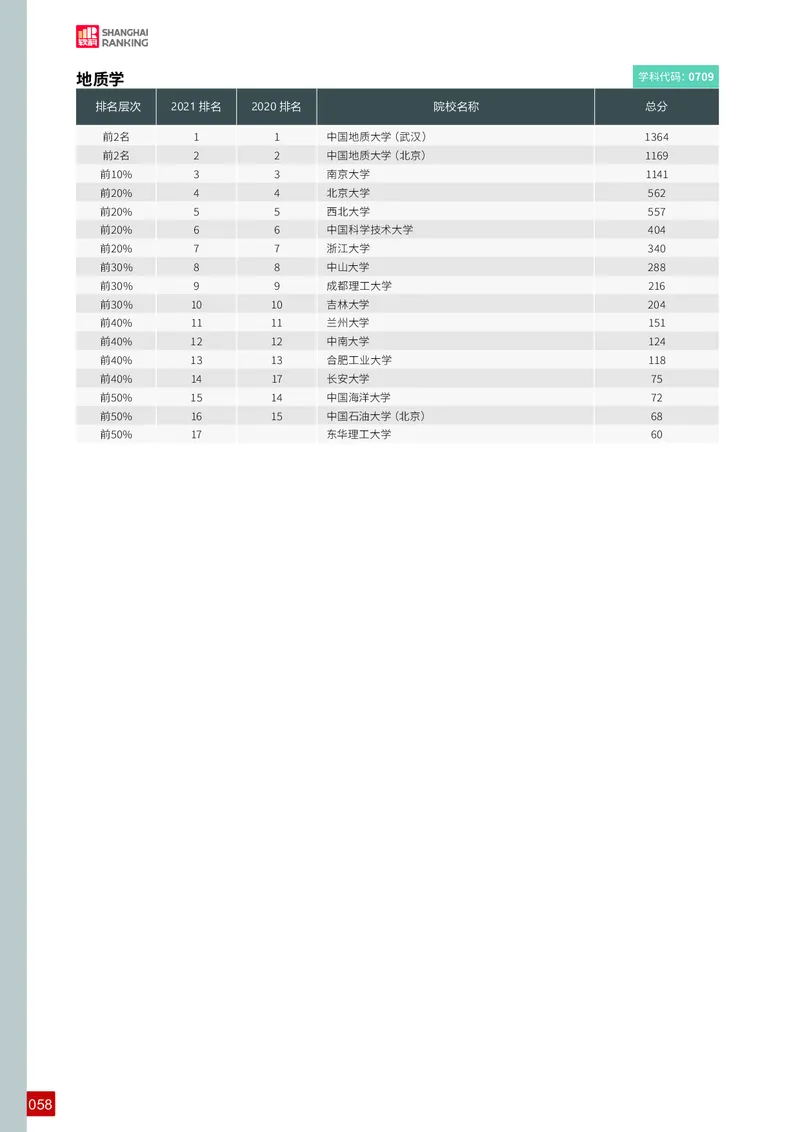 软科 SHANGHAI RANKING

地质学

学科代码: 0709

| 排名层次 | 2021 排名 | 2020 排名 | 院校名称 | 总分 |
|---|---|---|---|---|
| 前2名 | 1 | 1 | 中国地质大学（武汉） | 1364 |
| 前2名 | 2 | 2 | 中国地质大学（北京） | 1169 |
| 前10% | 3 | 3 | 南京大学 | 1141 |
| 前20% | 4 | 4 | 北京大学 | 562 |
| 前20% | 5 | 5 | 西北大学 | 557 |
| 前20% | 6 | 6 | 中国科学技术大学 | 404 |
| 前20% | 7 | 7 | 浙江大学 | 340 |
| 前30% | 8 | 8 | 中山大学 | 288 |
| 前30% | 9 | 9 | 成都理工大学 | 216 |
| 前30% | 10 | 10 | 吉林大学 | 204 |
| 前40% | 11 | 11 | 兰州大学 | 151 |
| 前40% | 12 | 12 | 中南大学 | 124 |
| 前40% | 13 | 13 | 合肥工业大学 | 118 |
| 前40% | 14 | 17 | 长安大学 | 75 |
| 前50% | 15 | 14 | 中国海洋大学 | 72 |
| 前50% | 16 | 15 | 中国石油大学（北京） | 68 |
| 前50% | 17 |  | 东华理工大学 | 60 |

058